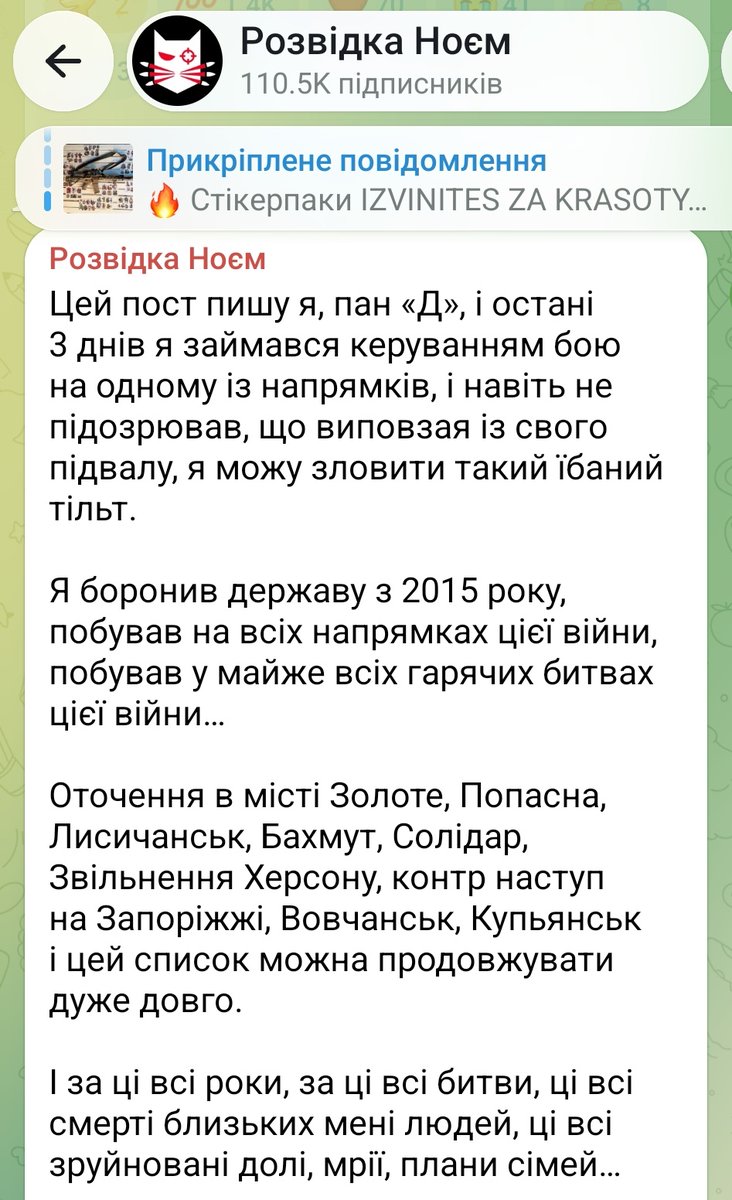 Розвідка Ноєм
110.5K підписників

Прикріплене повідомлення
🔥 Стікерпаки IZVINITES ZA KRASOTY...

Розвідка Ноєм
Цей пост пишу я, пан «Д», і остані 3 днів я займався керуванням бою на одному із напрямків, і навіть не підозрював, що виповзая із свого підвалу, я можу зловити такий їбаний тільт.

Я боронив державу з 2015 року, побував на всіх напрямках цієї війни, побував у майже всіх гарячих битвах цієї війни...

Оточення в місті Золоте, Попасна, Лисичанськ, Бахмут, Солідар, Звільнення Херсону, контр наступ на Запоріжжі, Вовчанськ, Купьянськ і цей список можна продовжувати дуже довго.

І за ці всі роки, за ці всі битви, ці всі смерті близьких мені людей, ці всі зруйновані долі, мрії, плани сімей...